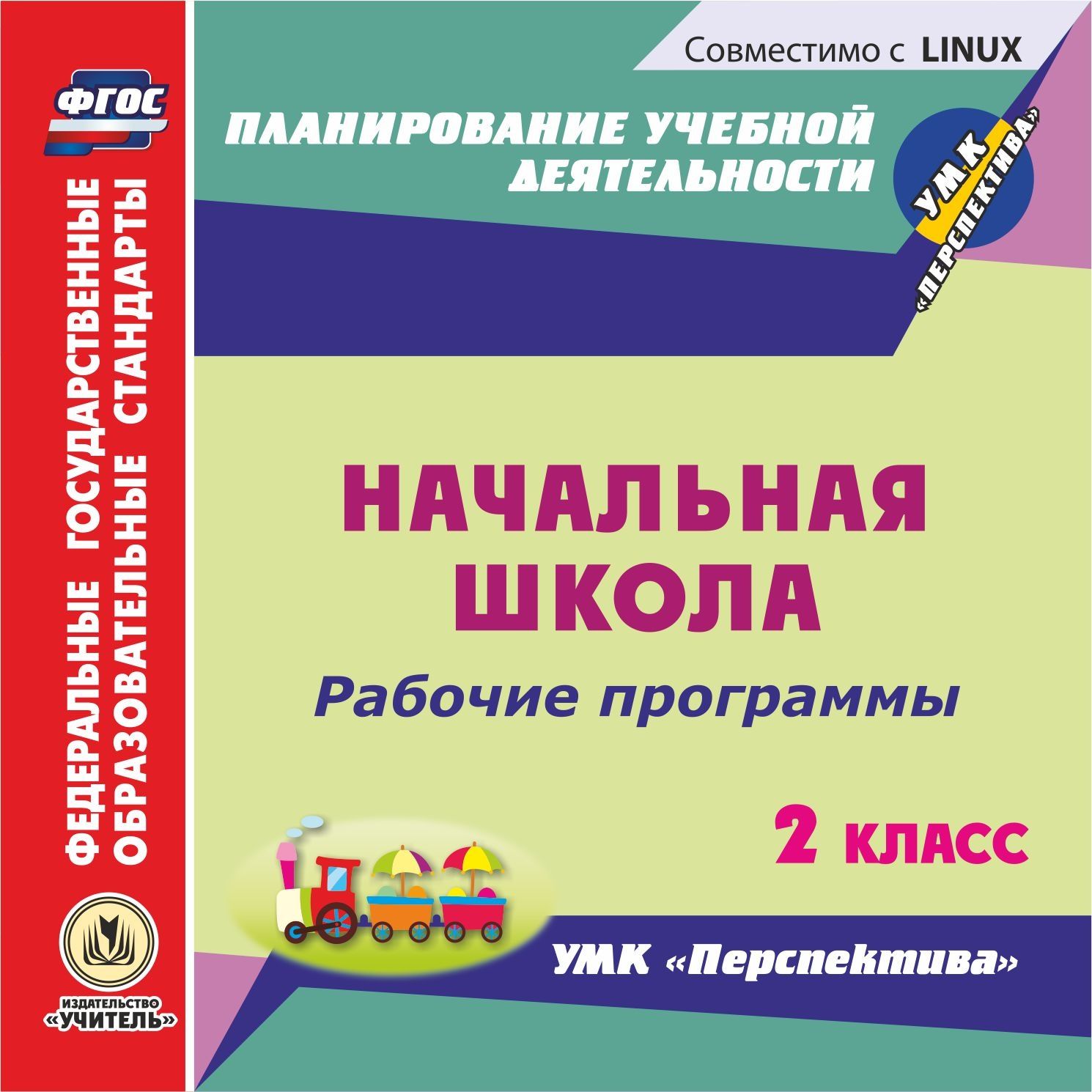 ФГОС

ФЕДЕРАЛЬНЫЕ ГОСУДАРСТВЕННЫЕ ОБРАЗОВАТЕЛЬНЫЕ СТАНДАРТЫ

ИЗДАТЕЛЬСТВО «УЧИТЕЛЬ»

Совместимо с LINUX

ПЛАНИРОВАНИЕ УЧЕБНОЙ ДЕЯТЕЛЬНОСТИ

УМК «ПЕРСПЕКТИВА»

НАЧАЛЬНАЯ ШКОЛА

Рабочие программы

2 КЛАСС

УМК «Перспектива»